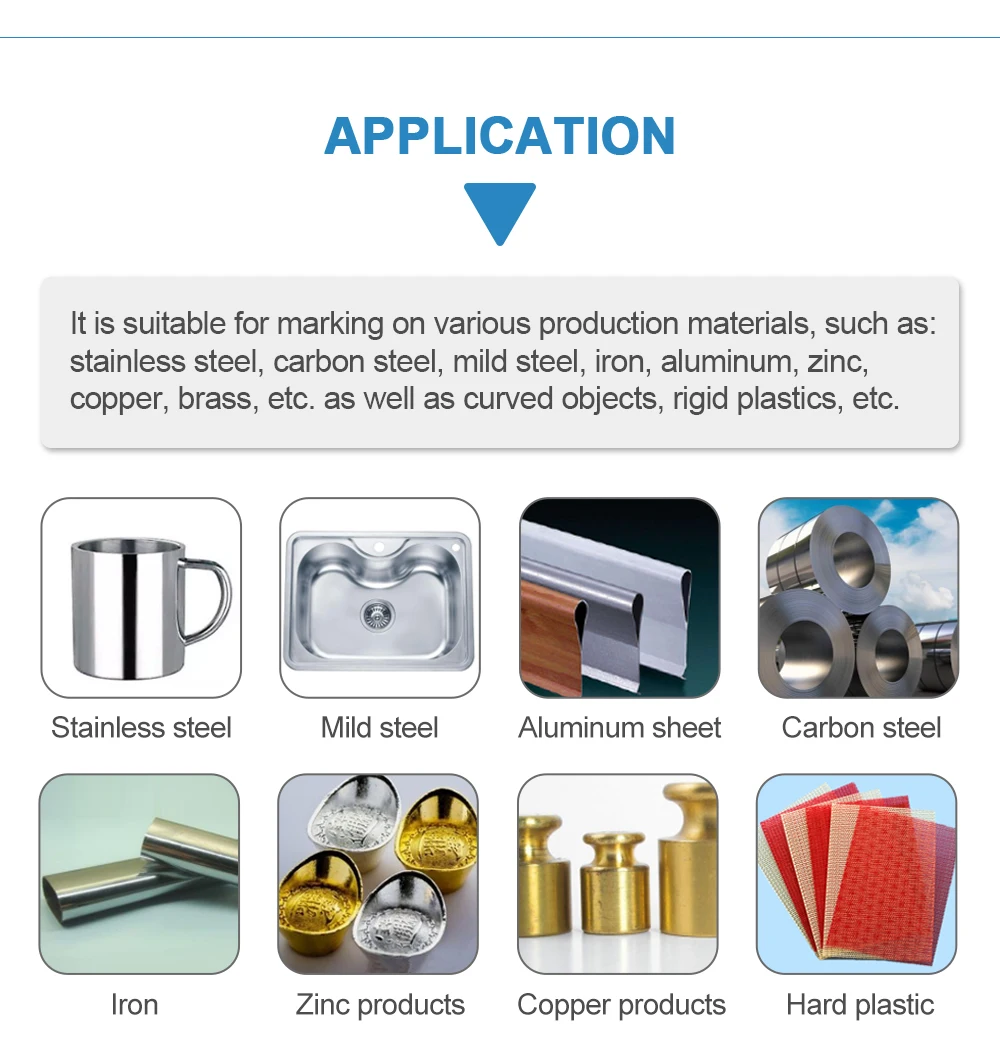 APPLICATION

It is suitable for marking on various production materials, such as: stainless steel, carbon steel, mild steel, iron, aluminum, zinc, copper, brass, etc. as well as curved objects, rigid plastics, etc.

Stainless steel

Mild steel

Aluminum sheet

Carbon steel

Iron

Zinc products

Copper products

Hard plastic